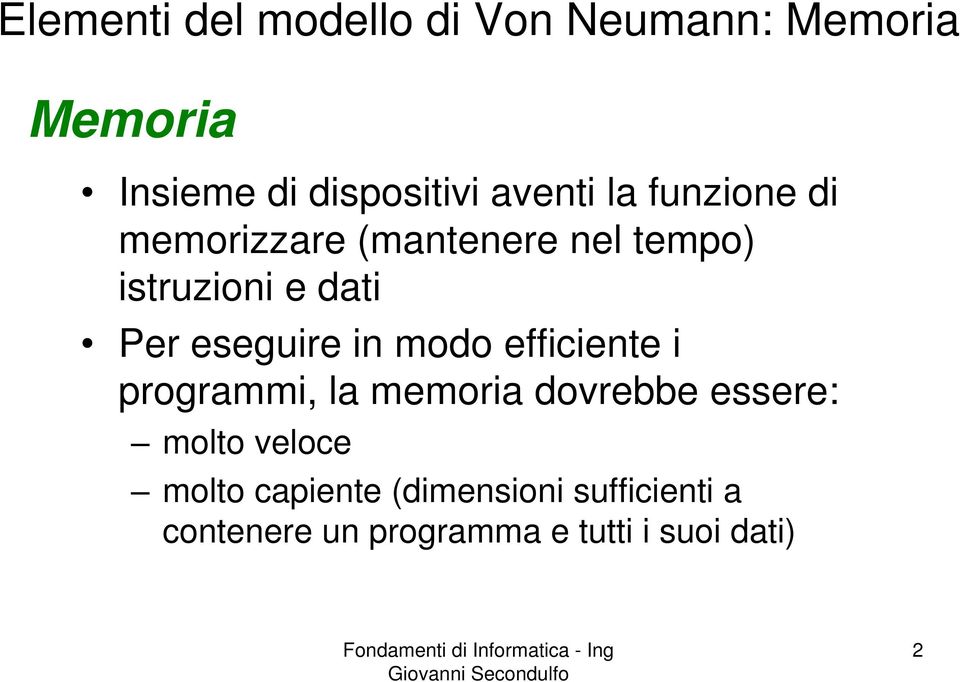 Elementi del modello di Von Neumann: Memoria

Memoria

• Insieme di dispositivi aventi la funzione di memorizzare (mantenere nel tempo) istruzioni e dati

• Per eseguire in modo efficiente i programmi, la memoria dovrebbe essere:

– molto veloce

– molto capiente (dimensioni sufficienti a contenere un programma e tutti i suoi dati)

Fondamenti di Informatica - Ing Giovanni Secondulfo

2